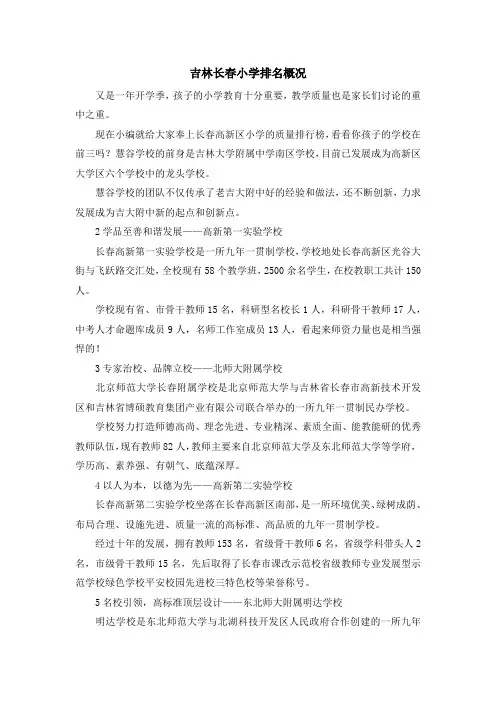 吉林长春小学排名概况

又是一年开学季，孩子的小学教育十分重要，教学质量也是家长们讨论的重中之重。

现在小编就给大家奉上长春高新区小学的质量排行榜，看看你孩子的学校在前三吗？慧谷学校的前身是吉林大学附属中学南区学校，目前已发展成为高新区大学区六个学校中的龙头学校。

慧谷学校的团队不仅传承了老吉大附中好的经验和做法，还不断创新，力求发展成为吉大附中新的起点和创新点。

2 学品至善和谐发展——高新第一实验学校

长春高新第一实验学校是一所九年一贯制学校，学校地处长春高新区光谷大街与飞跃路交汇处，全校现有 58 个教学班，2500 余名学生，在校教职工共计 150 人。

学校现有省、市骨干教师 15 名，科研型名校长 1 人，科研骨干教师 17 人，中考人才命题库成员 9 人，名师工作室成员 13 人，看起来师资力量也是相当强悍的！

3 专家治校、品牌立校——北师大附属学校

北京师范大学长春附属学校是北京师范大学与吉林省长春市高新技术开发区和吉林省博硕教育集团产业有限公司联合举办的一所九年一贯制民办学校。

学校努力打造师德高尚、理念先进、专业精深、素质全面、能教能研的优秀教师队伍，现有教师 82 人，教师主要来自北京师范大学及东北师范大学等学府，学历高、素养强、有朝气、底蕴深厚。

4 以人为本，以德为先——高新第二实验学校

长春高新第二实验学校坐落在长春高新区南部，是一所环境优美、绿树成荫、布局合理、设施先进、质量一流的高标准、高品质的九年一贯制学校。

经过十年的发展，拥有教师 153 名，省级骨干教师 6 名，省级学科带头人 2 名，市级骨干教师 15 名，先后取得了长春市课改示范校省级教师专业发展型示范学校绿色学校平安校园先进校三特色校等荣誉称号。

5 名校引领，高标准顶层设计——东北师大附属明达学校

明达学校是东北师范大学与北湖科技开发区人民政府合作创建的一所九年